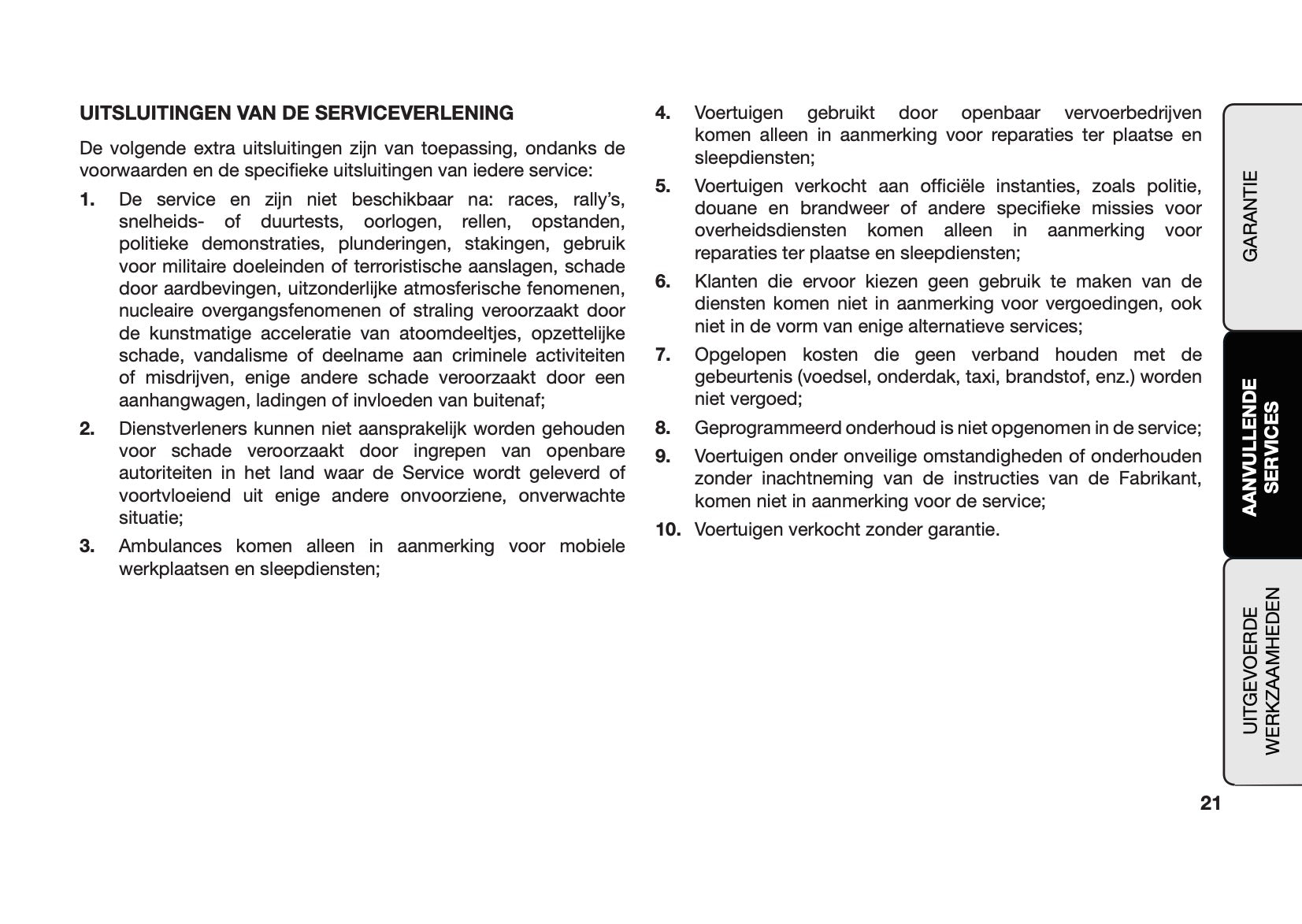 UITSLUITINGEN VAN DE SERVICEVERLENING

De volgende extra uitsluitingen zijn van toepassing, ondanks de voorwaarden en de specifieke uitsluitingen van iedere service:

1. De service en zijn niet beschikbaar na: races, rally's, snelheids- of duurtests, oorlogen, rellen, opstanden, politieke demonstraties, plunderingen, stakingen, gebruik voor militaire doeleinden of terroristische aanslagen, schade door aardbevingen, uitzonderlijke atmosferische fenomenen, nucleaire overgangsfenomenen of straling veroorzaakt door de kunstmatige acceleratie van atoomdeeltjes, opzettelijke schade, vandalisme of deelname aan criminele activiteiten of misdrijven, enige andere schade veroorzaakt door een aanhangwagen, ladingen of invloeden van buitenaf;

2. Dienstverleners kunnen niet aansprakelijk worden gehouden voor schade veroorzaakt door ingrepen van openbare autoriteiten in het land waar de Service wordt geleverd of voortvloeiend uit enige andere onvoorziene, onverwachte situatie;

3. Ambulances komen alleen in aanmerking voor mobiele werkplaatsen en sleepdiensten;

4. Voertuigen gebruikt door openbaar vervoerbedrijven komen alleen in aanmerking voor reparaties ter plaatse en sleepdiensten;

5. Voertuigen verkocht aan officiële instanties, zoals politie, douane en brandweer of andere specifieke missies voor overheidsdiensten komen alleen in aanmerking voor reparaties ter plaatse en sleepdiensten;

6. Klanten die ervoor kiezen geen gebruik te maken van de diensten komen niet in aanmerking voor vergoedingen, ook niet in de vorm van enige alternatieve services;

7. Opgelopen kosten die geen verband houden met de gebeurtenis (voedsel, onderdak, taxi, brandstof, enz.) worden niet vergoed;

8. Geprogrammeerd onderhoud is niet opgenomen in de service;

9. Voertuigen onder onveilige omstandigheden of onderhouden zonder inachtneming van de instructies van de Fabrikant, komen niet in aanmerking voor de service;

10. Voertuigen verkocht zonder garantie.

GARANTIE

AANVULLENDE SERVICES

UITGEVOERDE WERKZAAMHEDEN

21